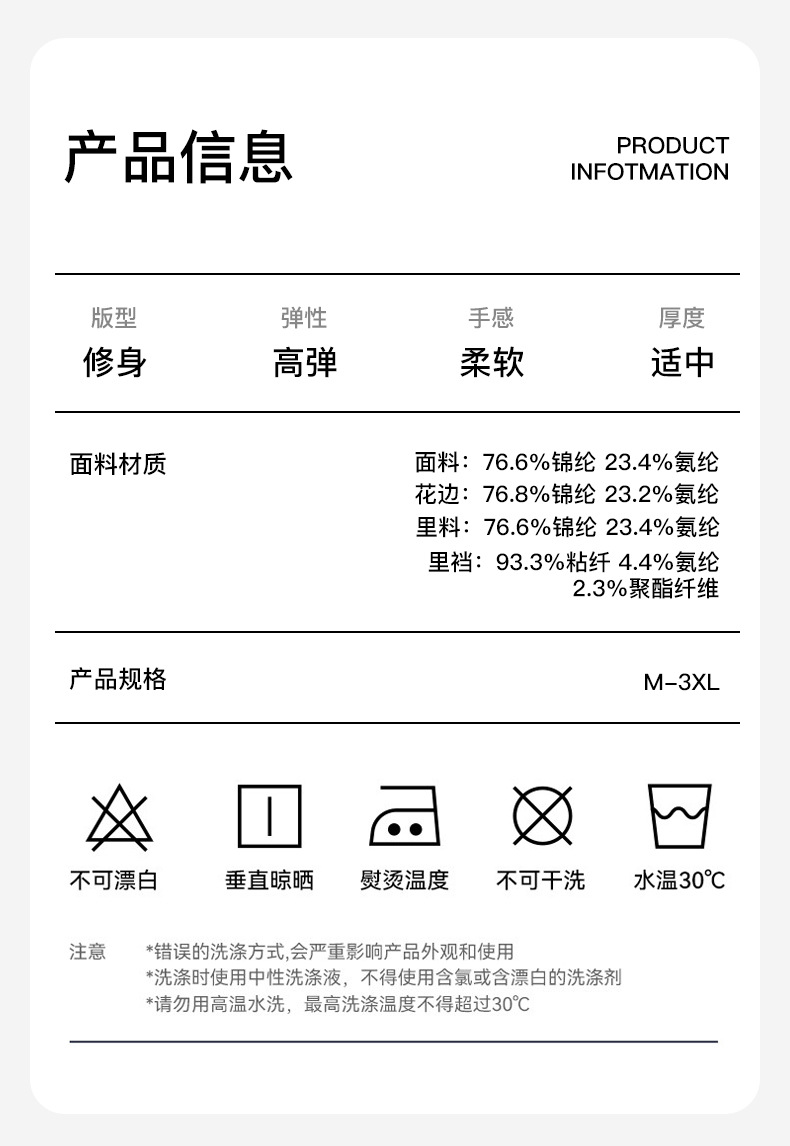 产品信息

PRODUCT INFOTMATION

| 版型 | 弹性 | 手感 | 厚度 |
|---|---|---|---|
| 修身 | 高弹 | 柔软 | 适中 |

面料材质

面料：76.6%锦纶 23.4%氨纶
花边：76.8%锦纶 23.2%氨纶
里料：76.6%锦纶 23.4%氨纶
里裆：93.3%粘纤 4.4%氨纶 2.3%聚酯纤维

产品规格

M-3XL

不可漂白 垂直晾晒 熨烫温度 不可干洗 水温30℃

注意 *错误的洗涤方式,会严重影响产品外观和使用
*洗涤时使用中性洗涤液，不得使用含氯或含漂白的洗涤剂
*请勿用高温水洗，最高洗涤温度不得超过30℃